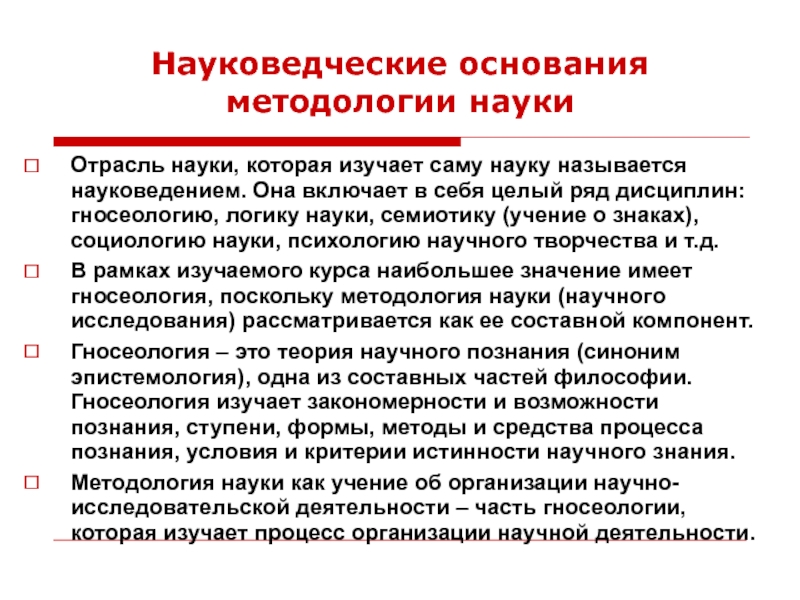 Науковедческие основания методологии науки

Отрасль науки, которая изучает саму науку называется науковедением. Она включает в себя целый ряд дисциплин: гносеологию, логику науки, семиотику (учение о знаках), социологию науки, психологию научного творчества и т.д.

В рамках изучаемого курса наибольшее значение имеет гносеология, поскольку методология науки (научного исследования) рассматривается как ее составной компонент.

Гносеология – это теория научного познания (синоним эпистемология), одна из составных частей философии. Гносеология изучает закономерности и возможности познания, ступени, формы, методы и средства процесса познания, условия и критерии истинности научного знания.

Методология науки как учение об организации научно-исследовательской деятельности – часть гносеологии, которая изучает процесс организации научной деятельности.